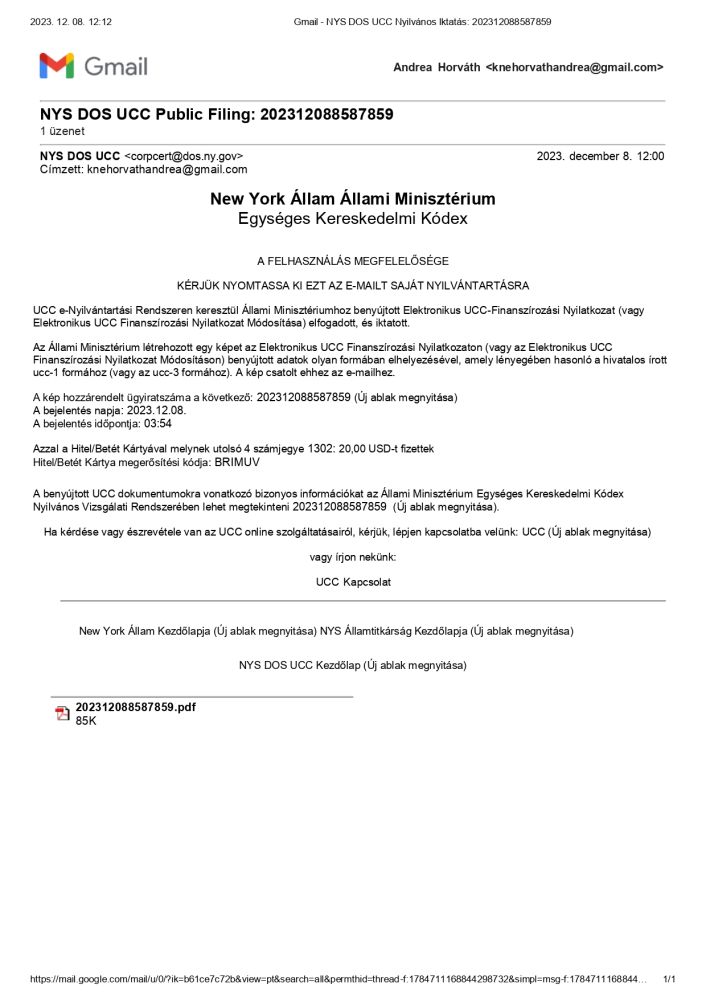 2023. 12. 08. 12:12 Gmail - NYS DOS UCC Nyilvános Iktatás: 202312088587859

Gmail

Andrea Horváth <knehorvathandrea@gmail.com>

NYS DOS UCC Public Filing: 202312088587859
1 üzenet

NYS DOS UCC <corpcert@dos.ny.gov> 2023. december 8. 12:00
Címzett: knehorvathandrea@gmail.com

New York Állam Állami Minisztérium
Egységes Kereskedelmi Kódex

A FELHASZNÁLÁS MEGFELELŐSÉGE

KÉRJÜK NYOMTASSA KI EZT AZ E-MAILT SAJÁT NYILVÁNTARTÁSRA

UCC e-Nyilvántartási Rendszeren keresztül Állami Minisztériumhoz benyújtott Elektronikus UCC-Finanszírozási Nyilatkozat (vagy Elektronikus UCC Finanszírozási Nyilatkozat Módosítása) elfogadott, és iktatott.

Az Állami Minisztérium létrehozott egy képet az Elektronikus UCC Finanszírozási Nyilatkozaton (vagy az Elektronikus UCC Finanszírozási Nyilatkozat Módosításon) benyújtott adatok olyan formában elhelyezésével, amely lényegében hasonló a hivatalos írott ucc-1 formához (vagy az ucc-3 formához). A kép csatolt ehhez az e-mailhez.

A kép hozzárendelt ügyiratszáma a következő: 202312088587859 (Új ablak megnyitása)
A bejelentés napja: 2023.12.08.
A bejelentés időpontja: 03:54

Azzal a Hitel/Betét Kártyával melynek utolsó 4 számjegye 1302: 20,00 USD-t fizettek
Hitel/Betét Kártya megerősítési kódja: BRIMUV

A benyújtott UCC dokumentumokra vonatkozó bizonyos információkat az Állami Minisztérium Egységes Kereskedelmi Kódex Nyilvános Vizsgálati Rendszerében lehet megtekinteni 202312088587859 (Új ablak megnyitása).

Ha kérdése vagy észrevétele van az UCC online szolgáltatásairól, kérjük, lépjen kapcsolatba velünk: UCC (Új ablak megnyitása)

vagy írjon nekünk:

UCC Kapcsolat

New York Állam Kezdőlapja (Új ablak megnyitása) NYS Államtitkárság Kezdőlapja (Új ablak megnyitása)

NYS DOS UCC Kezdőlap (Új ablak megnyitása)

202312088587859.pdf
85K

https://mail.google.com/mail/u/0/?ik=b61ce7c72b&view=pt&search=all&permthid=thread-f:1784711168844298732&simpl=msg-f:1784711168844... 1/1